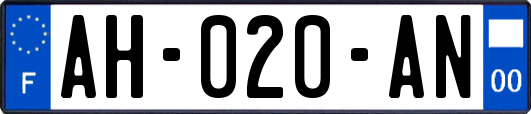 F
AH-020-AN
00